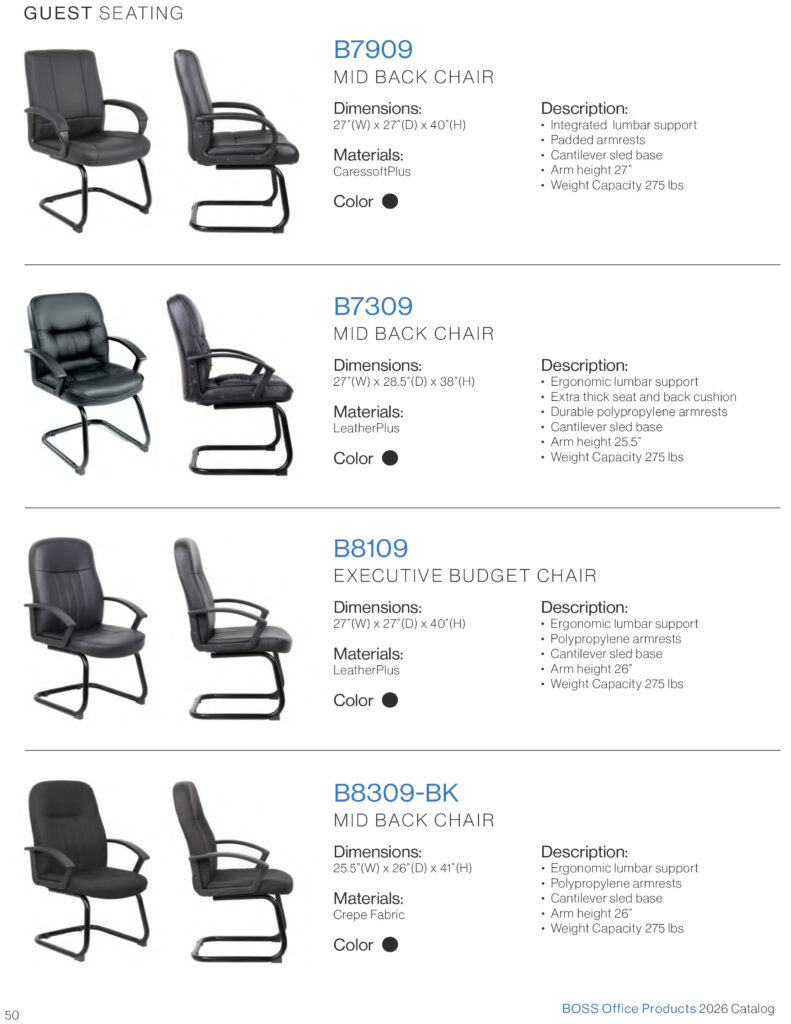 GUEST SEATING

B7909
MID BACK CHAIR

Dimensions:
27"(W) x 27"(D) x 40"(H)

Materials:
CaressoftPlus

Color

Description:
• Integrated lumbar support
• Padded armrests
• Cantilever sled base
• Arm height 27"
• Weight Capacity 275 lbs

B7309
MID BACK CHAIR

Dimensions:
27"(W) x 28.5"(D) x 38"(H)

Materials:
LeatherPlus

Color

Description:
• Ergonomic lumbar support
• Extra thick seat and back cushion
• Durable polypropylene armrests
• Cantilever sled base
• Arm height 25.5"
• Weight Capacity 275 lbs

B8109
EXECUTIVE BUDGET CHAIR

Dimensions:
27"(W) x 27"(D) x 40"(H)

Materials:
LeatherPlus

Color

Description:
• Ergonomic lumbar support
• Polypropylene armrests
• Cantilever sled base
• Arm height 26"
• Weight Capacity 275 lbs

B8309-BK
MID BACK CHAIR

Dimensions:
25.5"(W) x 26"(D) x 41"(H)

Materials:
Crepe Fabric

Color

Description:
• Ergonomic lumbar support
• Polypropylene armrests
• Cantilever sled base
• Arm height 26"
• Weight Capacity 275 lbs

50

BOSS Office Products 2026 Catalog